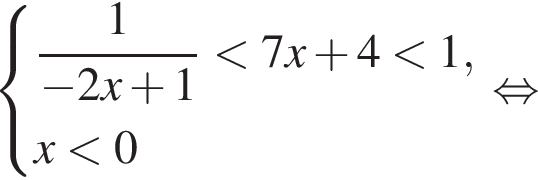 $\begin{cases} \frac{1}{-2x+1} < 7x+4 < 1, \\ x < 0 \end{cases} \Leftrightarrow$